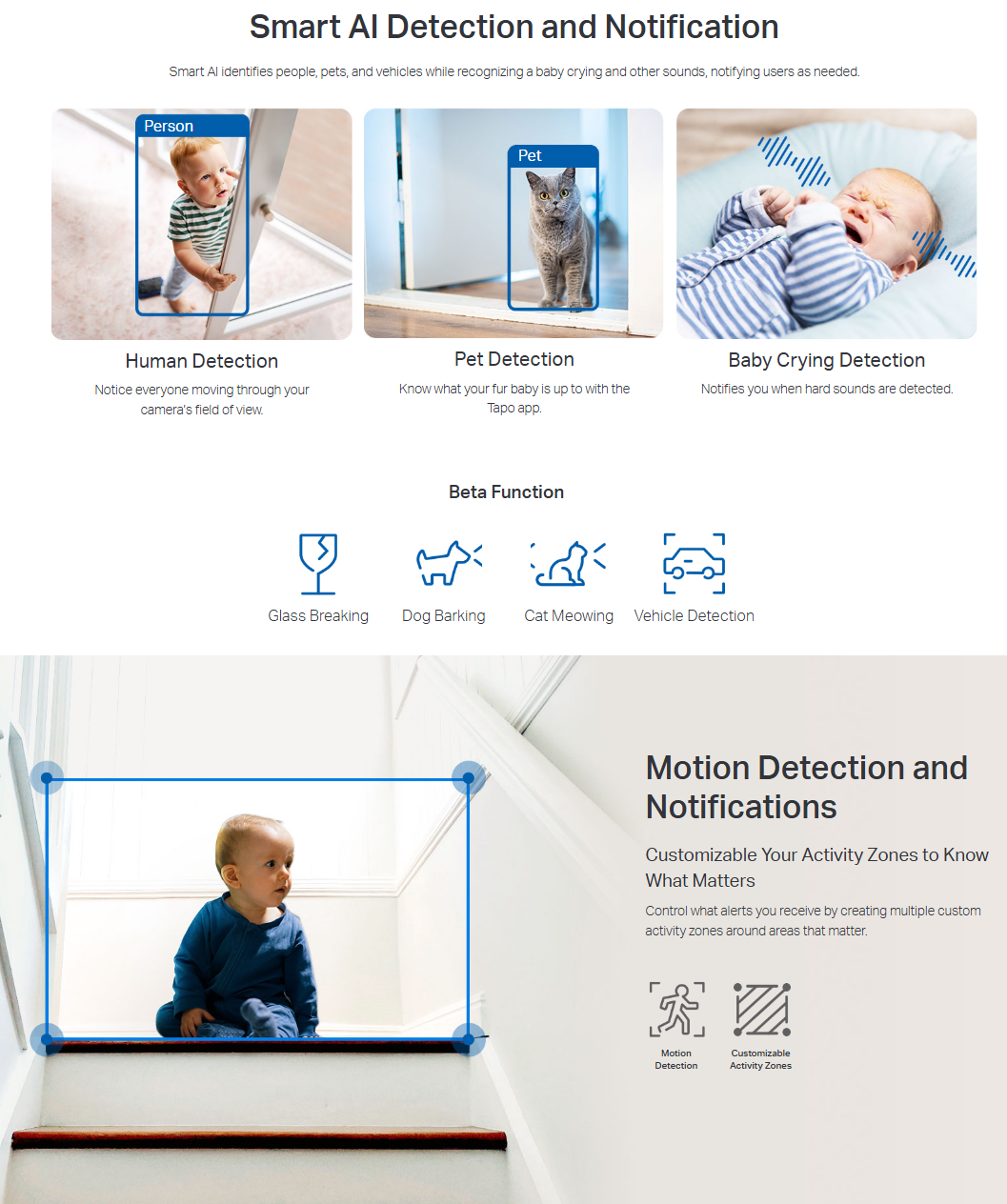 Smart AI Detection and Notification

Smart AI identifies people, pets, and vehicles while recognizing a baby crying and other sounds, notifying users as needed.

Person

Human Detection

Notice everyone moving through your camera's field of view.

Pet

Pet Detection

Know what your fur baby is up to with the Tapo app.

Baby Crying Detection

Notifies you when hard sounds are detected.

Beta Function

Glass Breaking

Dog Barking

Cat Meowing

Vehicle Detection

Motion Detection and Notifications

Customizable Your Activity Zones to Know What Matters

Control what alerts you receive by creating multiple custom activity zones around areas that matter.

Motion Detection

Customizable Activity Zones